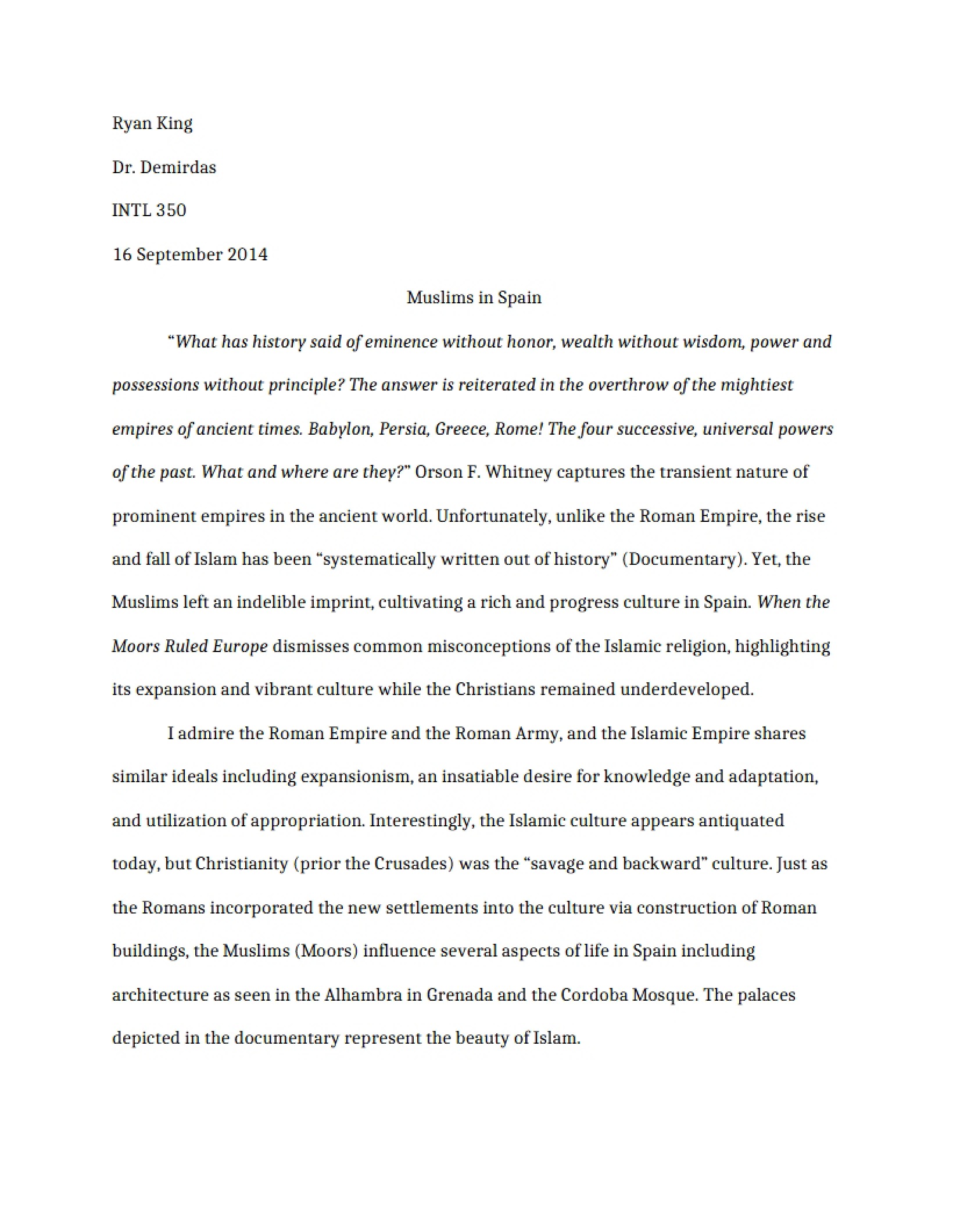 Ryan King

Dr. Demirdas

INTL 350

16 September 2014

Muslims in Spain

"What has history said of eminence without honor, wealth without wisdom, power and possessions without principle? The answer is reiterated in the overthrow of the mightiest empires of ancient times. Babylon, Persia, Greece, Rome! The four successive, universal powers of the past. What and where are they?" Orson F. Whitney captures the transient nature of prominent empires in the ancient world. Unfortunately, unlike the Roman Empire, the rise and fall of Islam has been "systematically written out of history" (Documentary). Yet, the Muslims left an indelible imprint, cultivating a rich and progress culture in Spain. When the Moors Ruled Europe dismisses common misconceptions of the Islamic religion, highlighting its expansion and vibrant culture while the Christians remained underdeveloped.

I admire the Roman Empire and the Roman Army, and the Islamic Empire shares similar ideals including expansionism, an insatiable desire for knowledge and adaptation, and utilization of appropriation. Interestingly, the Islamic culture appears antiquated today, but Christianity (prior the Crusades) was the "savage and backward" culture. Just as the Romans incorporated the new settlements into the culture via construction of Roman buildings, the Muslims (Moors) influence several aspects of life in Spain including architecture as seen in the Alhambra in Grenada and the Cordoba Mosque. The palaces depicted in the documentary represent the beauty of Islam.